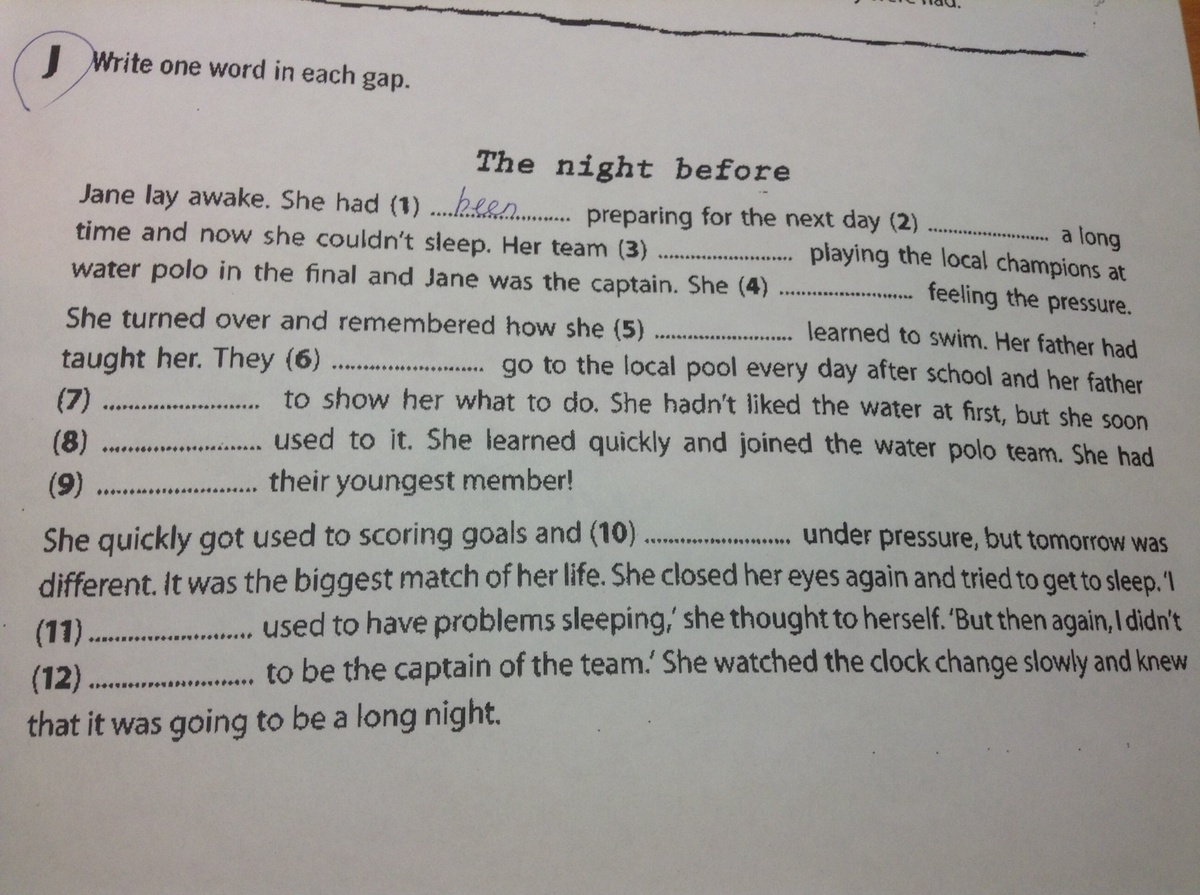 J Write one word in each gap.

The night before

Jane lay awake. She had (1) been preparing for the next day (2) ____ a long time and now she couldn't sleep. Her team (3) ____ playing the local champions at water polo in the final and Jane was the captain. She (4) ____ feeling the pressure. She turned over and remembered how she (5) ____ learned to swim. Her father had taught her. They (6) ____ go to the local pool every day after school and her father (7) ____ to show her what to do. She hadn't liked the water at first, but she soon (8) ____ used to it. She learned quickly and joined the water polo team. She had (9) ____ their youngest member!

She quickly got used to scoring goals and (10) ____ under pressure, but tomorrow was different. It was the biggest match of her life. She closed her eyes again and tried to get to sleep. 'I (11) ____ used to have problems sleeping,' she thought to herself. 'But then again, I didn't (12) ____ to be the captain of the team.' She watched the clock change slowly and knew that it was going to be a long night.